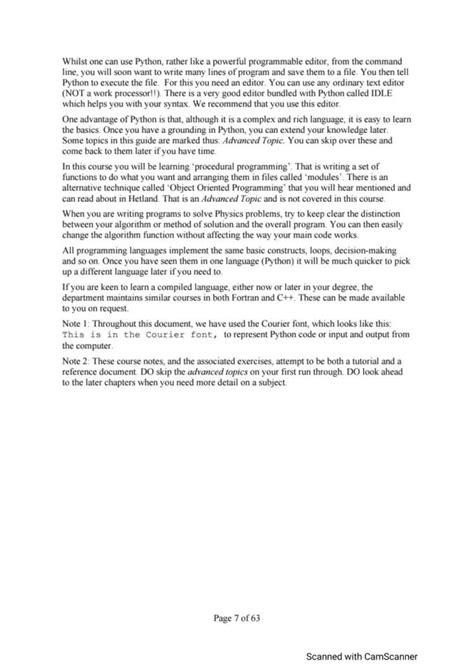 Whilst one can use Python, rather like a powerful programmable editor, from the command line, you will soon want to write many lines of program and save them to a file. You then tell Python to execute the file. For this you need an editor. You can use any ordinary text editor (NOT a work processor!!). There is a very good editor bundled with Python called IDLE which helps you with your syntax. We recommend that you use this editor.

One advantage of Python is that, although it is a complex and rich language, it is easy to learn the basics. Once you have a grounding in Python, you can extend your knowledge later. Some topics in this guide are marked thus: Advanced Topic. You can skip over these and come back to them later if you have time.

In this course you will be learning 'procedural programming'. That is writing a set of functions to do what you want and arranging them in files called 'modules'. There is an alternative technique called 'Object Oriented Programming' that you will hear mentioned and can read about in Hetland. That is an Advanced Topic and is not covered in this course.

When you are writing programs to solve Physics problems, try to keep clear the distinction between your algorithm or method of solution and the overall program. You can then easily change the algorithm function without affecting the way your main code works.

All programming languages implement the same basic constructs, loops, decision-making and so on. Once you have seen them in one language (Python) it will be much quicker to pick up a different language later if you need to.

If you are keen to learn a compiled language, either now or later in your degree, the department maintains similar courses in both Fortran and C++. These can be made available to you on request.

Note 1: Throughout this document, we have used the Courier font, which looks like this: This is in the Courier font, to represent Python code or input and output from the computer.

Note 2: These course notes, and the associated exercises, attempt to be both a tutorial and a reference document. DO skip the advanced topics on your first run through. DO look ahead to the later chapters when you need more detail on a subject.

Page 7 of 63

Scanned with CamScanner